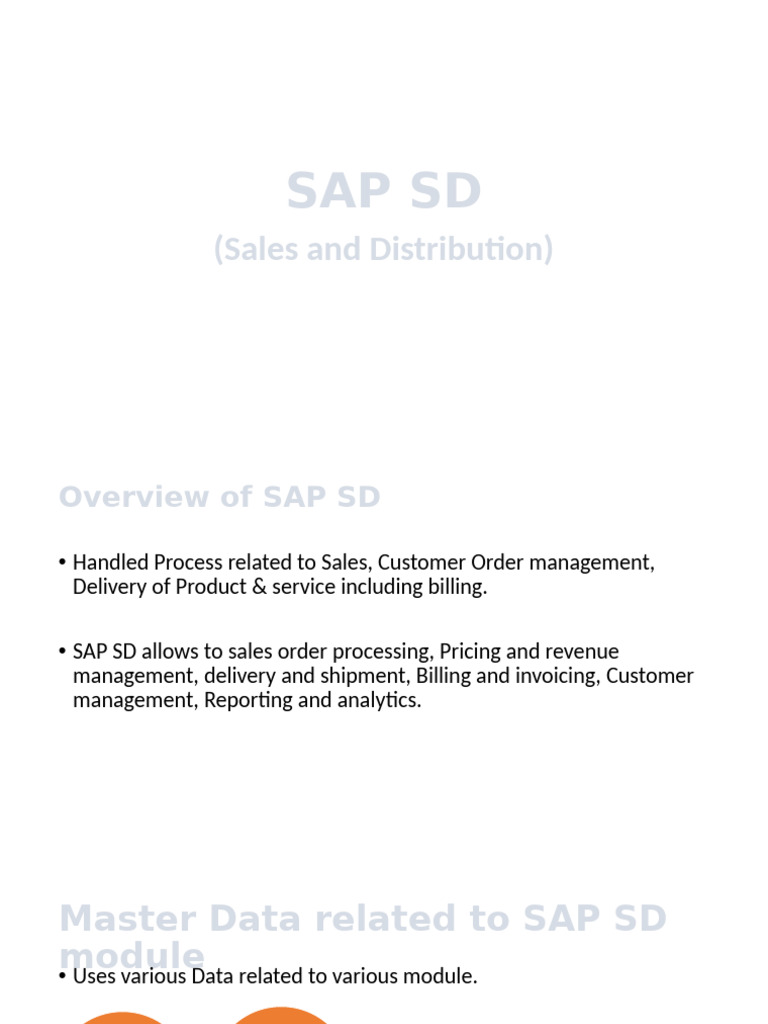 SAP SD
(Sales and Distribution)

Overview of SAP SD

• Handled Process related to Sales, Customer Order management, Delivery of Product & service including billing.

• SAP SD allows to sales order processing, Pricing and revenue management, delivery and shipment, Billing and invoicing, Customer management, Reporting and analytics.

Master Data related to SAP SD module

• Uses various Data related to various module.